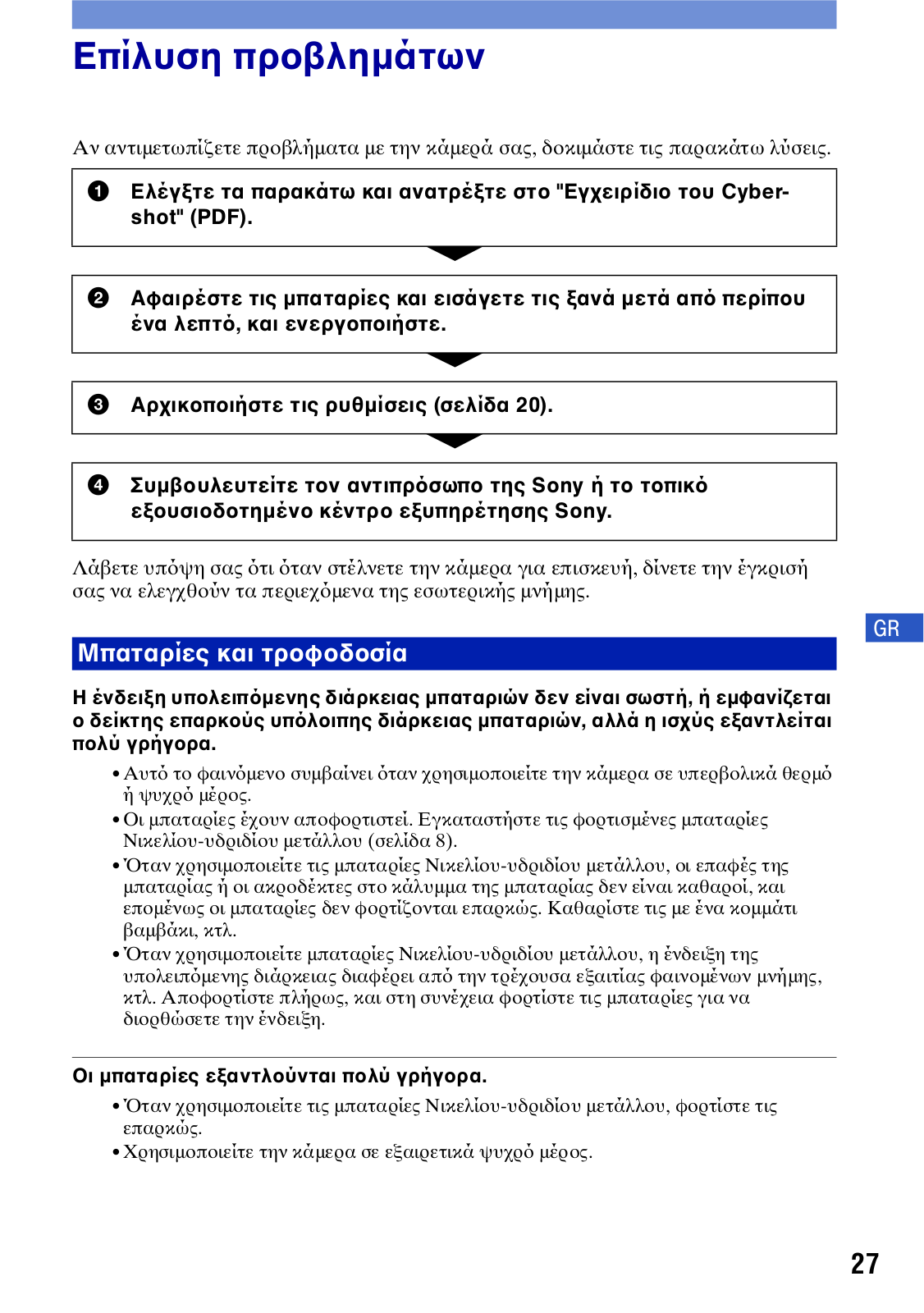 Επίλυση προβλημάτων

Αν αντιμετωπίζετε προβλήματα με την κάμερά σας, δοκιμάστε τις παρακάτω λύσεις.

❶ Ελέγξτε τα παρακάτω και ανατρέξτε στο "Εγχειρίδιο του Cyber-shot" (PDF).

❷ Αφαιρέστε τις μπαταρίες και εισάγετε τις ξανά μετά από περίπου ένα λεπτό, και ενεργοποιήστε.

❸ Αρχικοποιήστε τις ρυθμίσεις (σελίδα 20).

❹ Συμβουλευτείτε τον αντιπρόσωπο της Sony ή το τοπικό εξουσιοδοτημένο κέντρο εξυπηρέτησης Sony.

Λάβετε υπόψη σας ότι όταν στέλνετε την κάμερα για επισκευή, δίνετε την έγκρισή σας να ελεγχθούν τα περιεχόμενα της εσωτερικής μνήμης.

GR

Μπαταρίες και τροφοδοσία

Η ένδειξη υπολειπόμενης διάρκειας μπαταριών δεν είναι σωστή, ή εμφανίζεται ο δείκτης επαρκούς υπόλοιπης διάρκειας μπαταριών, αλλά η ισχύς εξαντλείται πολύ γρήγορα.

• Αυτό το φαινόμενο συμβαίνει όταν χρησιμοποιείτε την κάμερα σε υπερβολικά θερμό ή ψυχρό μέρος.
• Οι μπαταρίες έχουν αποφορτιστεί. Εγκαταστήστε τις φορτισμένες μπαταρίες Νικελίου-υδριδίου μετάλλου (σελίδα 8).
• Όταν χρησιμοποιείτε τις μπαταρίες Νικελίου-υδριδίου μετάλλου, οι επαφές της μπαταρίας ή οι ακροδέκτες στο κάλυμμα της μπαταρίας δεν είναι καθαροί, και επομένως οι μπαταρίες δεν φορτίζονται επαρκώς. Καθαρίστε τις με ένα κομμάτι βαμβάκι, κτλ.
• Όταν χρησιμοποιείτε μπαταρίες Νικελίου-υδριδίου μετάλλου, η ένδειξη της υπολειπόμενης διάρκειας διαφέρει από την τρέχουσα εξαιτίας φαινομένων μνήμης, κτλ. Αποφορτίστε πλήρως, και στη συνέχεια φορτίστε τις μπαταρίες για να διορθώσετε την ένδειξη.

Οι μπαταρίες εξαντλούνται πολύ γρήγορα.

• Όταν χρησιμοποιείτε τις μπαταρίες Νικελίου-υδριδίου μετάλλου, φορτίστε τις επαρκώς.
• Χρησιμοποιείτε την κάμερα σε εξαιρετικά ψυχρό μέρος.

27